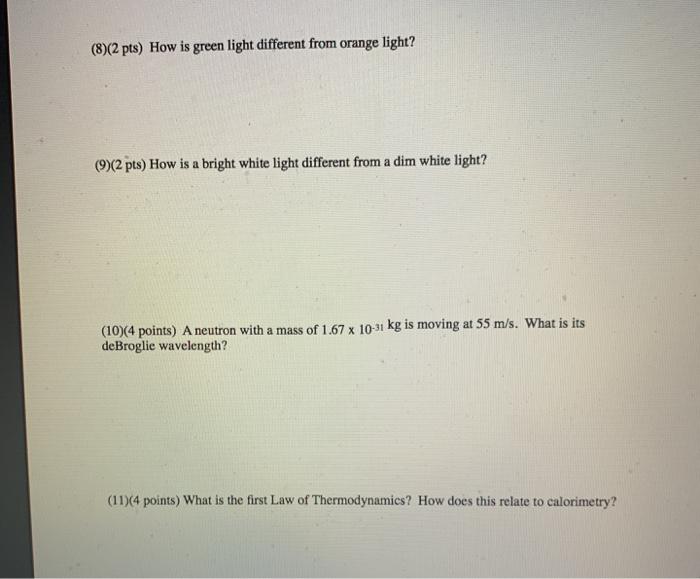 (8)(2 pts) How is green light different from orange light?

(9)(2 pts) How is a bright white light different from a dim white light?

(10)(4 points) A neutron with a mass of $1.67 \times 10^{-31}$ kg is moving at 55 m/s. What is its deBroglie wavelength?

(11)(4 points) What is the first Law of Thermodynamics? How does this relate to calorimetry?